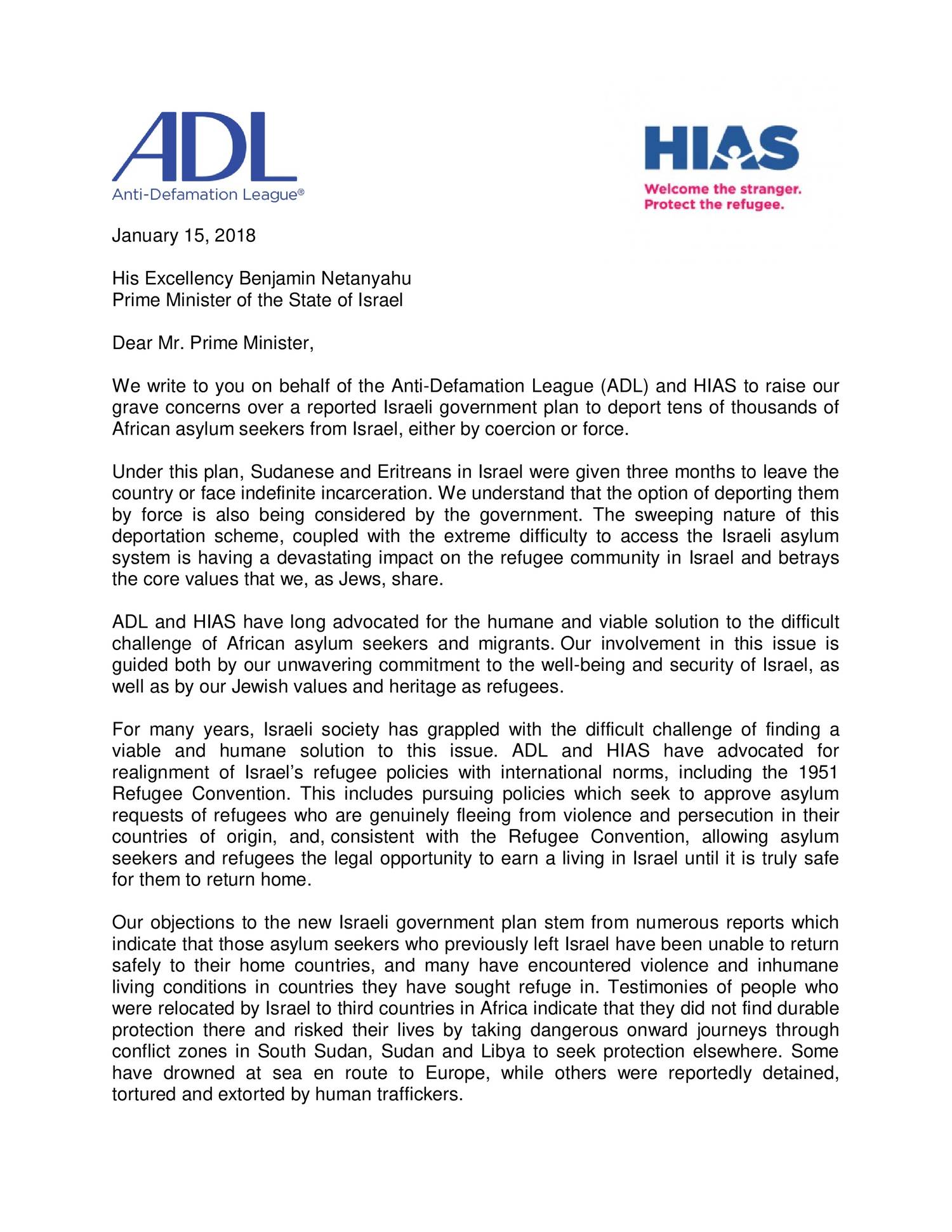 ADL
Anti-Defamation League®

HIAS
Welcome the stranger.
Protect the refugee.

January 15, 2018

His Excellency Benjamin Netanyahu
Prime Minister of the State of Israel

Dear Mr. Prime Minister,

We write to you on behalf of the Anti-Defamation League (ADL) and HIAS to raise our grave concerns over a reported Israeli government plan to deport tens of thousands of African asylum seekers from Israel, either by coercion or force.

Under this plan, Sudanese and Eritreans in Israel were given three months to leave the country or face indefinite incarceration. We understand that the option of deporting them by force is also being considered by the government. The sweeping nature of this deportation scheme, coupled with the extreme difficulty to access the Israeli asylum system is having a devastating impact on the refugee community in Israel and betrays the core values that we, as Jews, share.

ADL and HIAS have long advocated for the humane and viable solution to the difficult challenge of African asylum seekers and migrants. Our involvement in this issue is guided both by our unwavering commitment to the well-being and security of Israel, as well as by our Jewish values and heritage as refugees.

For many years, Israeli society has grappled with the difficult challenge of finding a viable and humane solution to this issue. ADL and HIAS have advocated for realignment of Israel's refugee policies with international norms, including the 1951 Refugee Convention. This includes pursuing policies which seek to approve asylum requests of refugees who are genuinely fleeing from violence and persecution in their countries of origin, and, consistent with the Refugee Convention, allowing asylum seekers and refugees the legal opportunity to earn a living in Israel until it is truly safe for them to return home.

Our objections to the new Israeli government plan stem from numerous reports which indicate that those asylum seekers who previously left Israel have been unable to return safely to their home countries, and many have encountered violence and inhumane living conditions in countries they have sought refuge in. Testimonies of people who were relocated by Israel to third countries in Africa indicate that they did not find durable protection there and risked their lives by taking dangerous onward journeys through conflict zones in South Sudan, Sudan and Libya to seek protection elsewhere. Some have drowned at sea en route to Europe, while others were reportedly detained, tortured and extorted by human traffickers.